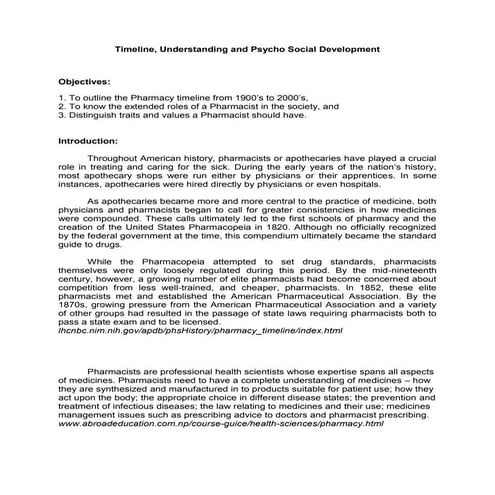 Timeline, Understanding and Psycho Social Development

Objectives:

1. To outline the Pharmacy timeline from 1900's to 2000's,
2. To know the extended roles of a Pharmacist in the society, and
3. Distinguish traits and values a Pharmacist should have.

Introduction:

Throughout American history, pharmacists or apothecaries have played a crucial role in treating and caring for the sick. During the early years of the nation's history, most apothecary shops were run either by physicians or their apprentices. In some instances, apothecaries were hired directly by physicians or even hospitals.

As apothecaries became more and more central to the practice of medicine, both physicians and pharmacists began to call for greater consistencies in how medicines were compounded. These calls ultimately led to the first schools of pharmacy and the creation of the United States Pharmacopeia in 1820. Although no officially recognized by the federal government at the time, this compendium ultimately became the standard guide to drugs.

While the Pharmacopeia attempted to set drug standards, pharmacists themselves were only loosely regulated during this period. By the mid-nineteenth century, however, a growing number of elite pharmacists had become concerned about competition from less well-trained, and cheaper, pharmacists. In 1852, these elite pharmacists met and established the American Pharmaceutical Association. By the 1870s, growing pressure from the American Pharmaceutical Association and a variety of other groups had resulted in the passage of state laws requiring pharmacists both to pass a state exam and to be licensed.
lhcnbc.nim.nih.gov/apdb/phsHistory/pharmacy_timeline/index.html

Pharmacists are professional health scientists whose expertise spans all aspects of medicines. Pharmacists need to have a complete understanding of medicines – how they are synthesized and manufactured in to products suitable for patient use; how they act upon the body; the appropriate choice in different disease states; the prevention and treatment of infectious diseases; the law relating to medicines and their use; medicines management issues such as prescribing advice to doctors and pharmacist prescribing.
www.abroadeducation.com.np/course-guice/health-sciences/pharmacy.html